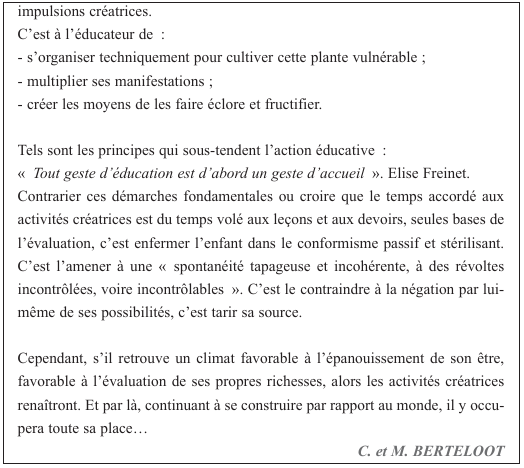 impulsions créatrices.
C'est à l'éducateur de :
- s'organiser techniquement pour cultiver cette plante vulnérable ;
- multiplier ses manifestations ;
- créer les moyens de les faire éclore et fructifier.

Tels sont les principes qui sous-tendent l'action éducative :
« Tout geste d'éducation est d'abord un geste d'accueil ». Elise Freinet.
Contrarier ces démarches fondamentales ou croire que le temps accordé aux activités créatrices est du temps volé aux leçons et aux devoirs, seules bases de l'évaluation, c'est enfermer l'enfant dans le conformisme passif et stérilisant. C'est l'amener à une « spontanéité tapageuse et incohérente, à des révoltes incontrôlées, voire incontrôlables ». C'est le contraindre à la négation par lui-même de ses possibilités, c'est tarir sa source.

Cependant, s'il retrouve un climat favorable à l'épanouissement de son être, favorable à l'évaluation de ses propres richesses, alors les activités créatrices renaîtront. Et par là, continuant à se construire par rapport au monde, il y occupera toute sa place…

C. et M. BERTELOOT